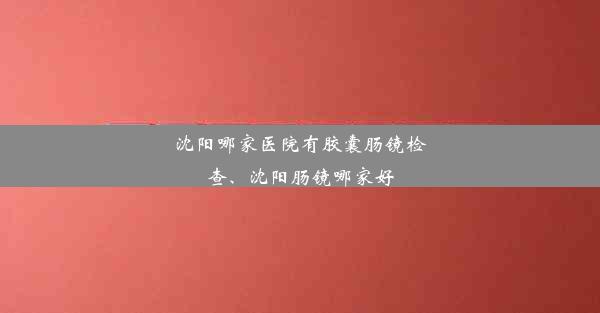 沈阳哪家医院有胶囊肠镜检查、沈阳肠镜哪家好